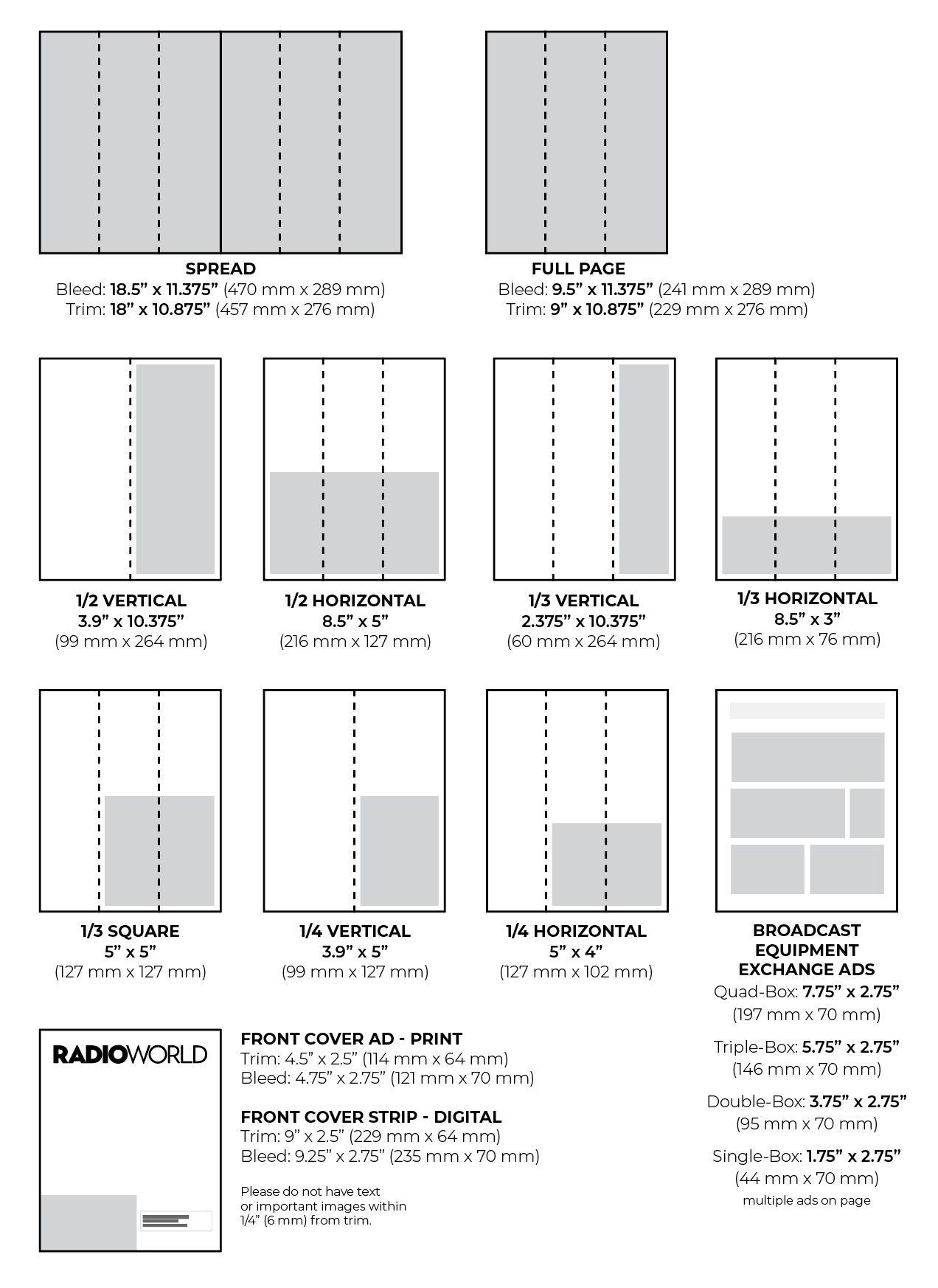 SPREAD
Bleed: 18.5” x 11.375” (470 mm x 289 mm)
Trim: 18” x 10.875” (457 mm x 276 mm)

FULL PAGE
Bleed: 9.5” x 11.375” (241 mm x 289 mm)
Trim: 9” x 10.875” (229 mm x 276 mm)

1/2 VERTICAL
3.9” x 10.375”
(99 mm x 264 mm)

1/2 HORIZONTAL
8.5” x 5”
(216 mm x 127 mm)

1/3 VERTICAL
2.375” x 10.375”
(60 mm x 264 mm)

1/3 HORIZONTAL
8.5” x 3”
(216 mm x 76 mm)

1/3 SQUARE
5” x 5”
(127 mm x 127 mm)

1/4 VERTICAL
3.9” x 5”
(99 mm x 127 mm)

1/4 HORIZONTAL
5” x 4”
(127 mm x 102 mm)

BROADCAST EQUIPMENT EXCHANGE ADS
Quad-Box: 7.75” x 2.75”
(197 mm x 70 mm)
Triple-Box: 5.75” x 2.75”
(146 mm x 70 mm)
Double-Box: 3.75” x 2.75”
(95 mm x 70 mm)
Single-Box: 1.75” x 2.75”
(44 mm x 70 mm)
multiple ads on page

RADIOWORLD

FRONT COVER AD - PRINT
Trim: 4.5” x 2.5” (114 mm x 64 mm)
Bleed: 4.75” x 2.75” (121 mm x 70 mm)

FRONT COVER STRIP - DIGITAL
Trim: 9” x 2.5” (229 mm x 64 mm)
Bleed: 9.25” x 2.75” (235 mm x 70 mm)

Please do not have text or important images within 1/4” (6 mm) from trim.